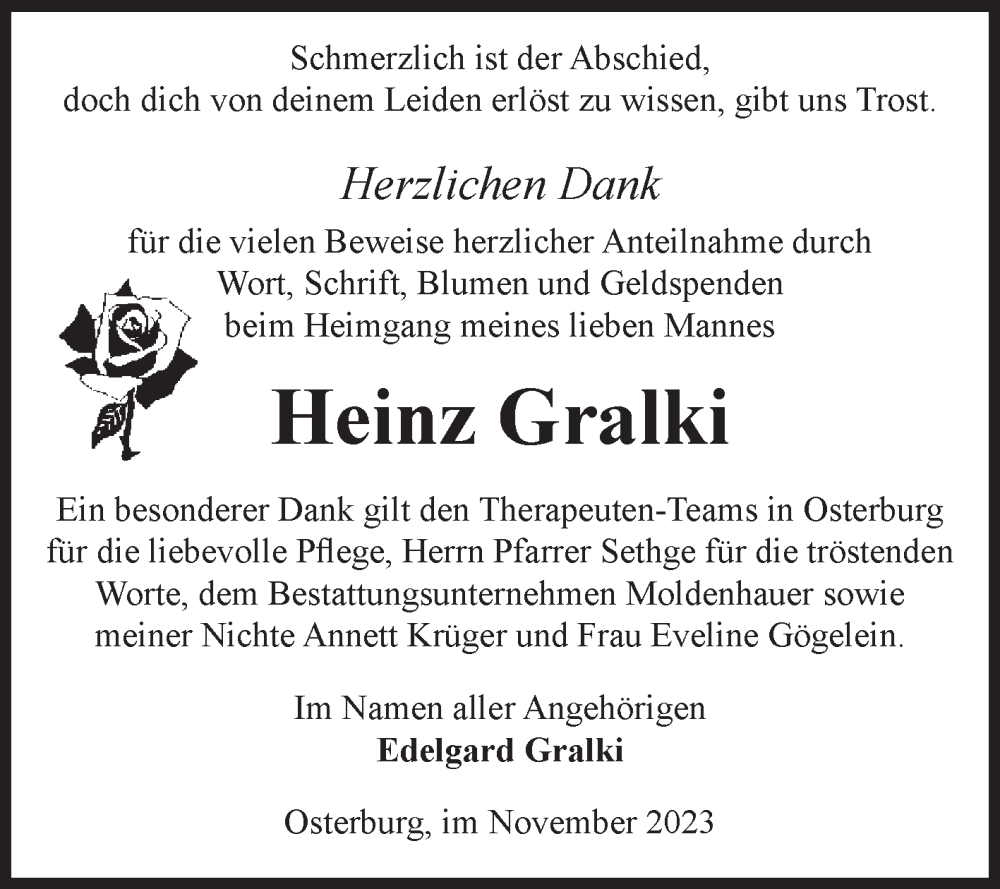 Schmerzlich ist der Abschied,
doch dich von deinem Leiden erlöst zu wissen, gibt uns Trost.

Herzlichen Dank

für die vielen Beweise herzlicher Anteilnahme durch Wort, Schrift, Blumen und Geldspenden beim Heimgang meines lieben Mannes

Heinz Gralki

Ein besonderer Dank gilt den Therapeuten-Teams in Osterburg für die liebevolle Pflege, Herrn Pfarrer Sethge für die tröstenden Worte, dem Bestattungsunternehmen Moldenhauer sowie meiner Nichte Annett Krüger und Frau Eveline Gögelein.

Im Namen aller Angehörigen
Edelgard Gralki

Osterburg, im November 2023